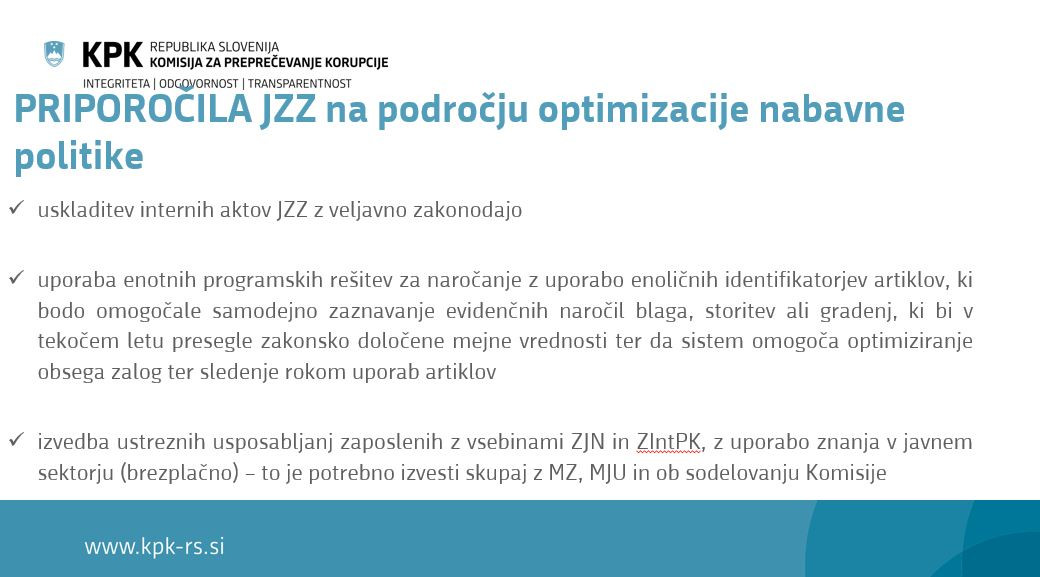 KPK REPUBLIKA SLOVENIJA
KOMISIJA ZA PREPREČEVANJE KORUPCIJE
INTEGRITETA | ODGOVORNOST | TRANSPARENTNOST

PRIPOROČILA JZZ na področju optimizacije nabavne politike

✓ uskladitev internih aktov JZZ z veljavno zakonodajo

✓ uporaba enotnih programskih rešitev za naročanje z uporabo enoličnih identifikatorjev artiklov, ki bodo omogočale samodejno zaznavanje evidenčnih naročil blaga, storitev ali gradenj, ki bi v tekočem letu presegle zakonsko določene mejne vrednosti ter da sistem omogoča optimiziranje obsega zalog ter sledenje rokom uporab artiklov

✓ izvedba ustreznih usposabljanj zaposlenih z vsebinami ZJN in ZIntPK, z uporabo znanja v javnem sektorju (brezplačno) – to je potrebno izvesti skupaj z MZ, MJU in ob sodelovanju Komisije

www.kpk-rs.si